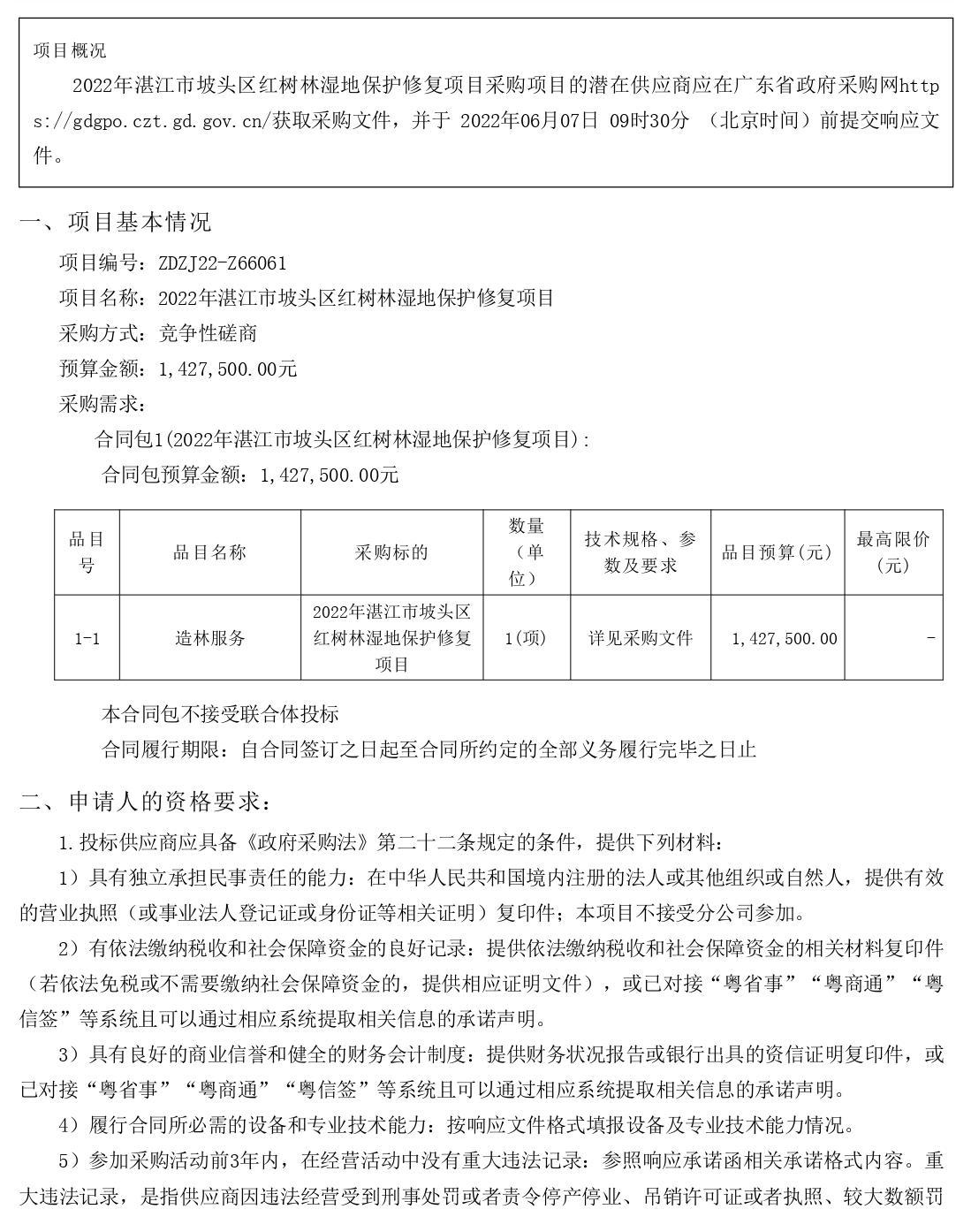 项目概况

2022年湛江市坡头区红树林湿地保护修复项目采购项目的潜在供应商应在广东省政府采购网https://gdgpo.czt.gd.gov.cn/获取采购文件，并于 2022年06月07日 09时30分 （北京时间）前提交响应文件。

一、项目基本情况

项目编号：ZDZJ22-Z66061

项目名称：2022年湛江市坡头区红树林湿地保护修复项目

采购方式：竞争性磋商

预算金额：1,427,500.00元

采购需求：

合同包1(2022年湛江市坡头区红树林湿地保护修复项目)：

合同包预算金额：1,427,500.00元

| 品目号 | 品目名称 | 采购标的 | 数量（单位） | 技术规格、参数及要求 | 品目预算(元) | 最高限价(元) |
|---|---|---|---|---|---|---|
| 1-1 | 造林服务 | 2022年湛江市坡头区红树林湿地保护修复项目 | 1(项) | 详见采购文件 | 1,427,500.00 | - |

本合同包不接受联合体投标

合同履行期限：自合同签订之日起至合同所约定的全部义务履行完毕之日止

二、申请人的资格要求：

1.投标供应商应具备《政府采购法》第二十二条规定的条件，提供下列材料：

1）具有独立承担民事责任的能力：在中华人民共和国境内注册的法人或其他组织或自然人，提供有效的营业执照（或事业法人登记证或身份证等相关证明）复印件；本项目不接受分公司参加。

2）有依法缴纳税收和社会保障资金的良好记录：提供依法缴纳税收和社会保障资金的相关材料复印件（若依法免税或不需要缴纳社会保障资金的，提供相应证明文件），或已对接“粤省事”“粤商通”“粤信签”等系统且可以通过相应系统提取相关信息的承诺声明。

3）具有良好的商业信誉和健全的财务会计制度：提供财务状况报告或银行出具的资信证明复印件，或已对接“粤省事”“粤商通”“粤信签”等系统且可以通过相应系统提取相关信息的承诺声明。

4）履行合同所必需的设备和专业技术能力：按响应文件格式填报设备及专业技术能力情况。

5）参加采购活动前3年内，在经营活动中没有重大违法记录：参照响应承诺函相关承诺格式内容。重大违法记录，是指供应商因违法经营受到刑事处罚或者责令停产停业、吊销许可证或者执照、较大数额罚